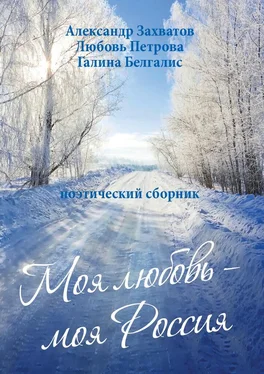 Александр Захватов
Любовь Петрова
Галина Белгалис

поэтический сборник

Моя любовь –
моя Россия